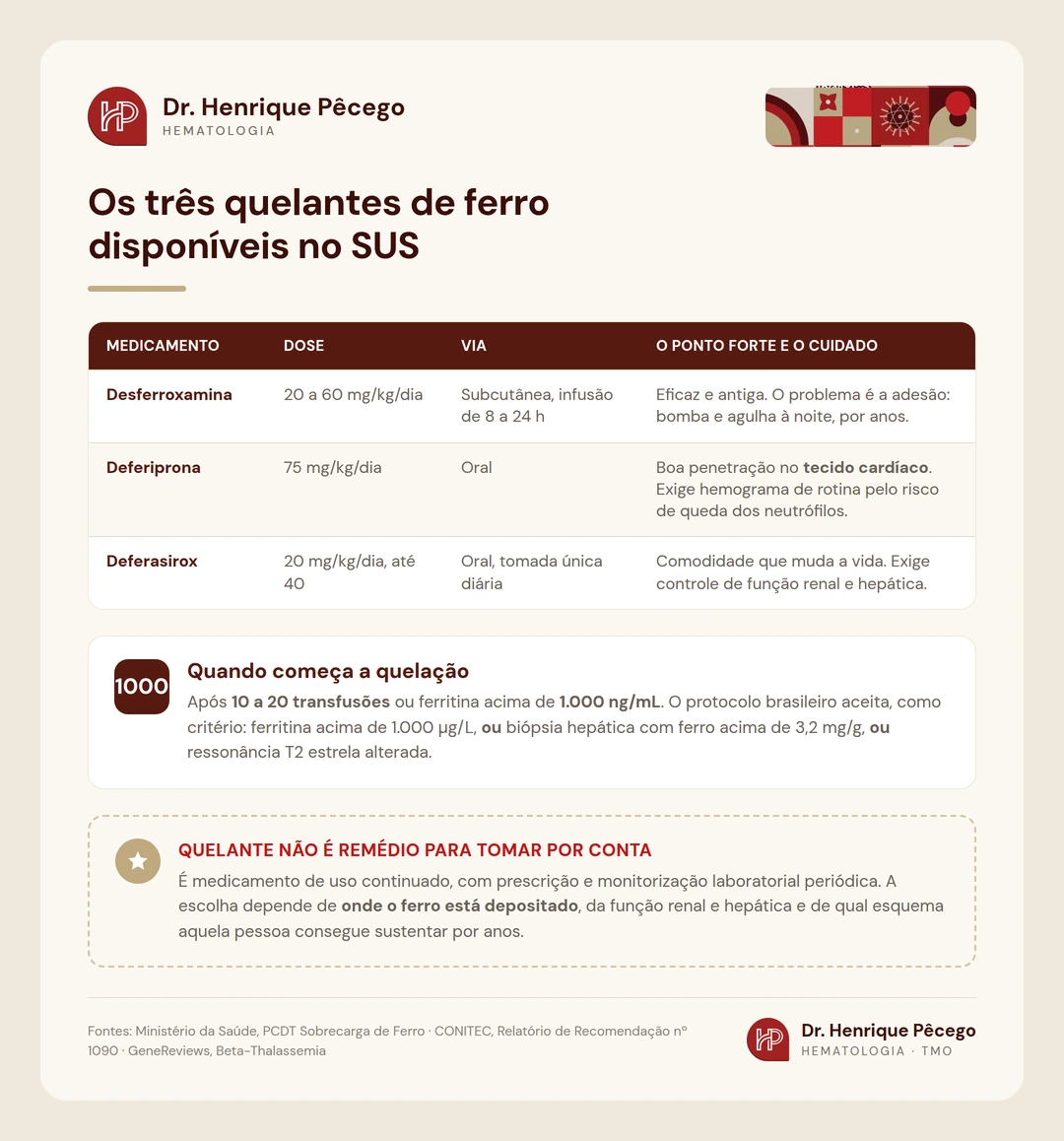 HP Dr. Henrique Pêcego
HEMATOLOGIA

Os três quelantes de ferro disponíveis no SUS

| MEDICAMENTO | DOSE | VIA | O PONTO FORTE E O CUIDADO |
|---|---|---|---|
| Desferroxamina | 20 a 60 mg/kg/dia | Subcutânea, infusão de 8 a 24 h | Eficaz e antiga. O problema é a adesão: bomba e agulha à noite, por anos. |
| Deferiprona | 75 mg/kg/dia | Oral | Boa penetração no tecido cardíaco. Exige hemograma de rotina pelo risco de queda dos neutrófilos. |
| Deferasirox | 20 mg/kg/dia, até 40 | Oral, tomada única diária | Comodidade que muda a vida. Exige controle de função renal e hepática. |

1000
Quando começa a quelação
Após 10 a 20 transfusões ou ferritina acima de 1.000 ng/mL. O protocolo brasileiro aceita, como critério: ferritina acima de 1.000 µg/L, ou biópsia hepática com ferro acima de 3,2 mg/g, ou ressonância T2 estrela alterada.

QUELANTE NÃO É REMÉDIO PARA TOMAR POR CONTA
É medicamento de uso continuado, com prescrição e monitorização laboratorial periódica. A escolha depende de onde o ferro está depositado, da função renal e hepática e de qual esquema aquela pessoa consegue sustentar por anos.

Fontes: Ministério da Saúde, PCDT Sobrecarga de Ferro · CONITEC, Relatório de Recomendação nº 1090 · GeneReviews, Beta-Thalassemia

HP Dr. Henrique Pêcego
HEMATOLOGIA · TMO